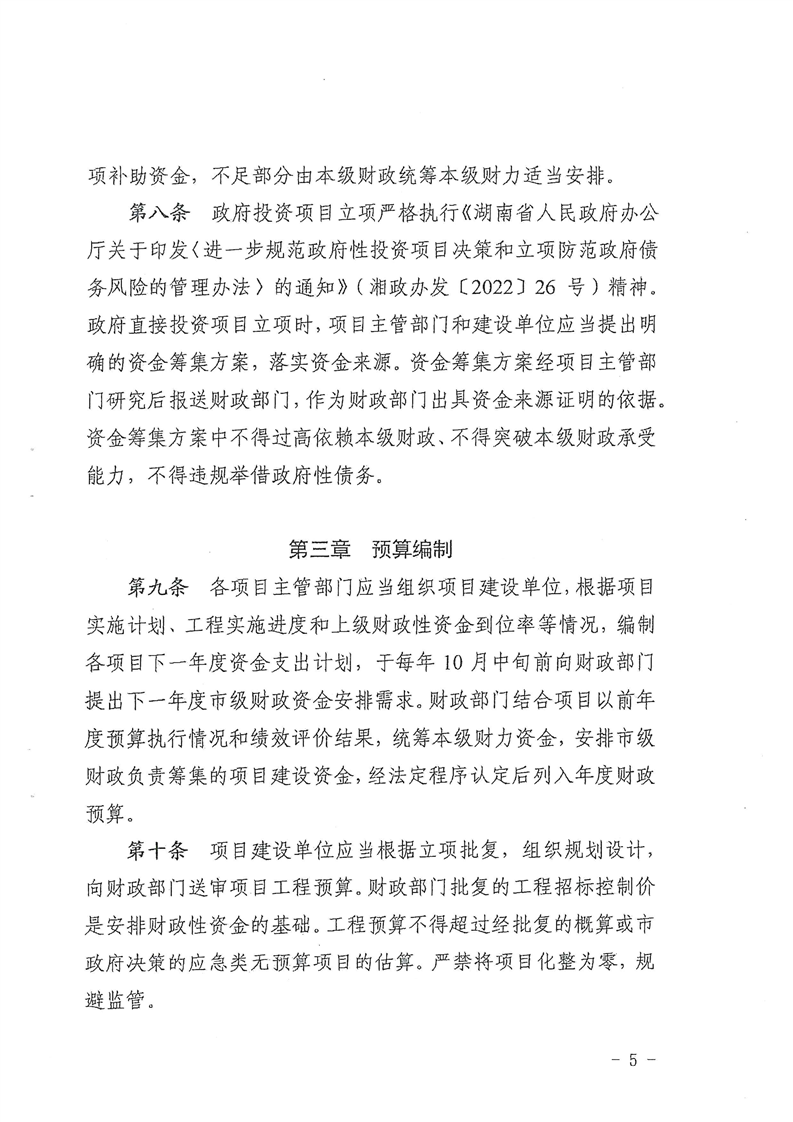 项补助资金，不足部分由本级财政统筹本级财力适当安排。

第八条　政府投资项目立项严格执行《湖南省人民政府办公厅关于印发〈进一步规范政府性投资项目决策和立项防范政府债务风险的管理办法〉的通知》（湘政办发〔2022〕26 号）精神。政府直接投资项目立项时，项目主管部门和建设单位应当提出明确的资金筹集方案，落实资金来源。资金筹集方案经项目主管部门研究后报送财政部门，作为财政部门出具资金来源证明的依据。资金筹集方案中不得过高依赖本级财政、不得突破本级财政承受能力，不得违规举借政府性债务。

第三章　预算编制

第九条　各项目主管部门应当组织项目建设单位，根据项目实施计划、工程实施进度和上级财政性资金到位率等情况，编制各项目下一年度资金支出计划，于每年 10 月中旬前向财政部门提出下一年度市级财政资金安排需求。财政部门结合项目以前年度预算执行情况和绩效评价结果，统筹本级财力资金，安排市级财政负责筹集的项目建设资金，经法定程序认定后列入年度财政预算。

第十条　项目建设单位应当根据立项批复，组织规划设计，向财政部门送审项目工程预算。财政部门批复的工程招标控制价是安排财政性资金的基础。工程预算不得超过经批复的概算或市政府决策的应急类无预算项目的估算。严禁将项目化整为零，规避监管。

－ 5 －